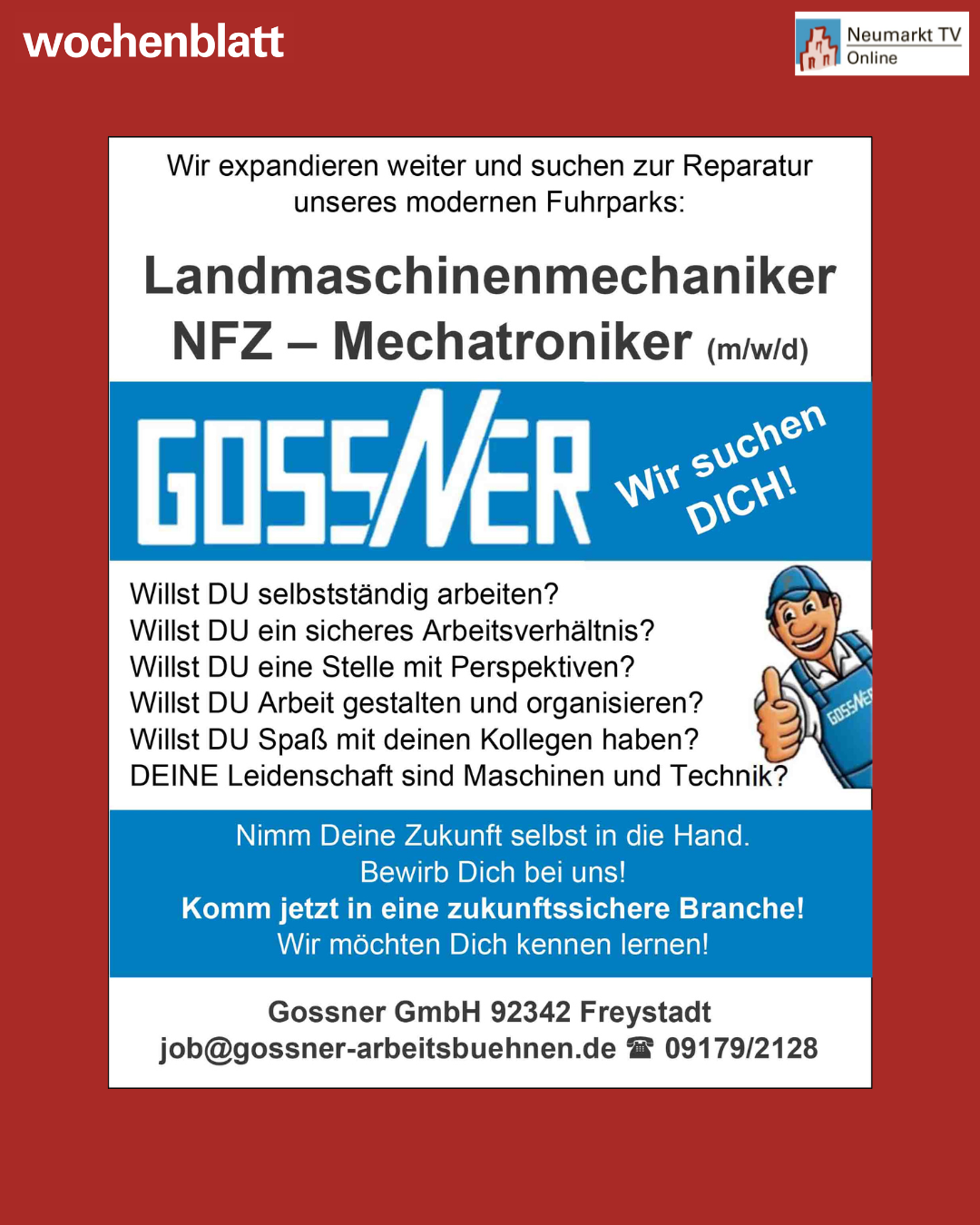 wochenblatt

Neumarkt TV Online

Wir expandieren weiter und suchen zur Reparatur unseres modernen Fuhrparks:

Landmaschinenmechaniker
NFZ – Mechatroniker (m/w/d)

GOSSNER

Wir suchen DICH!

Willst DU selbstständig arbeiten?
Willst DU ein sicheres Arbeitsverhältnis?
Willst DU eine Stelle mit Perspektiven?
Willst DU Arbeit gestalten und organisieren?
Willst DU Spaß mit deinen Kollegen haben?
DEINE Leidenschaft sind Maschinen und Technik?

GOSSNER

Nimm Deine Zukunft selbst in die Hand.
Bewirb Dich bei uns!
Komm jetzt in eine zukunftssichere Branche!
Wir möchten Dich kennen lernen!

Gossner GmbH 92342 Freystadt
job@gossner-arbeitsbuehnen.de ☎ 09179/2128